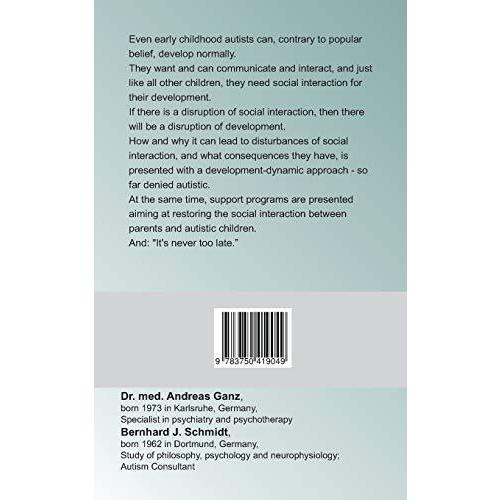 Even early childhood autists can, contrary to popular belief, develop normally.
They want and can communicate and interact, and just like all other children, they need social interaction for their development.
If there is a disruption of social interaction, then there will be a disruption of development.
How and why it can lead to disturbances of social interaction, and what consequences they have, is presented with a development-dynamic approach - so far denied autistic.
At the same time, support programs are presented aiming at restoring the social interaction between parents and autistic children.
And: "It's never too late."

9 783750 419049

Dr. med. Andreas Ganz,
born 1973 in Karlsruhe, Germany,
Specialist in psychiatry and psychotherapy
Bernhard J. Schmidt,
born 1962 in Dortmund, Germany,
Study of philosophy, psychology and neurophysiology;
Autism Consultant